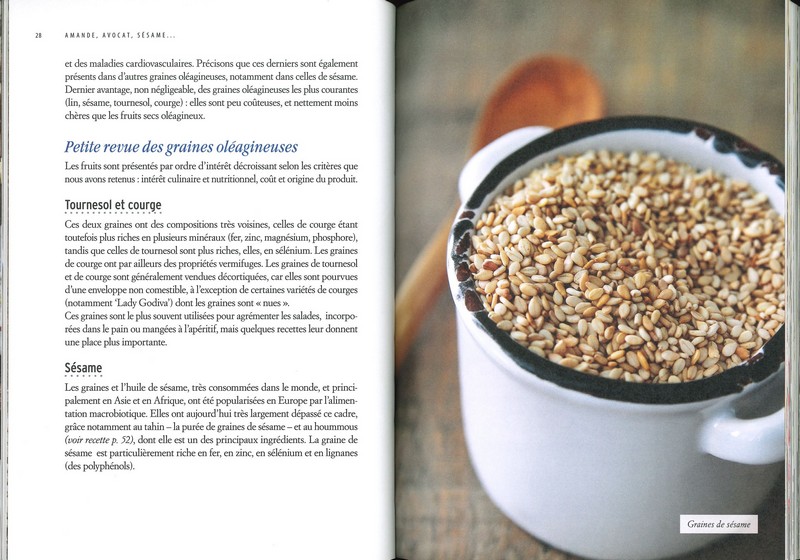 28 AMANDE, AVOCAT, SÉSAME...

et des maladies cardiovasculaires. Précisons que ces derniers sont également présents dans d'autres graines oléagineuses, notamment dans celles de sésame. Dernier avantage, non négligeable, des graines oléagineuses les plus courantes (lin, sésame, tournesol, courge) : elles sont peu coûteuses, et nettement moins chères que les fruits secs oléagineux.

Petite revue des graines oléagineuses

Les fruits sont présentés par ordre d'intérêt décroissant selon les critères que nous avons retenus : intérêt culinaire et nutritionnel, coût et origine du produit.

Tournesol et courge

Ces deux graines ont des compositions très voisines, celles de courge étant toutefois plus riches en plusieurs minéraux (fer, zinc, magnésium, phosphore), tandis que celles de tournesol sont plus riches, elles, en sélénium. Les graines de courge ont par ailleurs des propriétés vermifuges. Les graines de tournesol et de courge sont généralement vendues décortiquées, car elles sont pourvues d'une enveloppe non comestible, à l'exception de certaines variétés de courges (notamment 'Lady Godiva') dont les graines sont « nues ».
Ces graines sont le plus souvent utilisées pour agrémenter les salades, incorporées dans le pain ou mangées à l'apéritif, mais quelques recettes leur donnent une place plus importante.

Sésame

Les graines et l'huile de sésame, très consommées dans le monde, et principalement en Asie et en Afrique, ont été popularisées en Europe par l'alimentation macrobiotique. Elles ont aujourd'hui très largement dépassé ce cadre, grâce notamment au tahin – la purée de graines de sésame – et au hoummous (voir recette p. 52), dont elle est un des principaux ingrédients. La graine de sésame est particulièrement riche en fer, en zinc, en sélénium et en lignanes (des polyphénols).

Graines de sésame